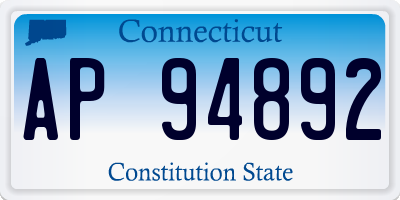 Connecticut

AP 94892

Constitution State